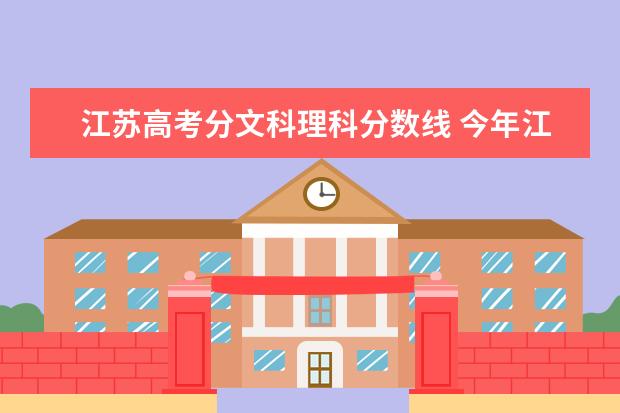 江苏高考分文科理科分数线 今年江